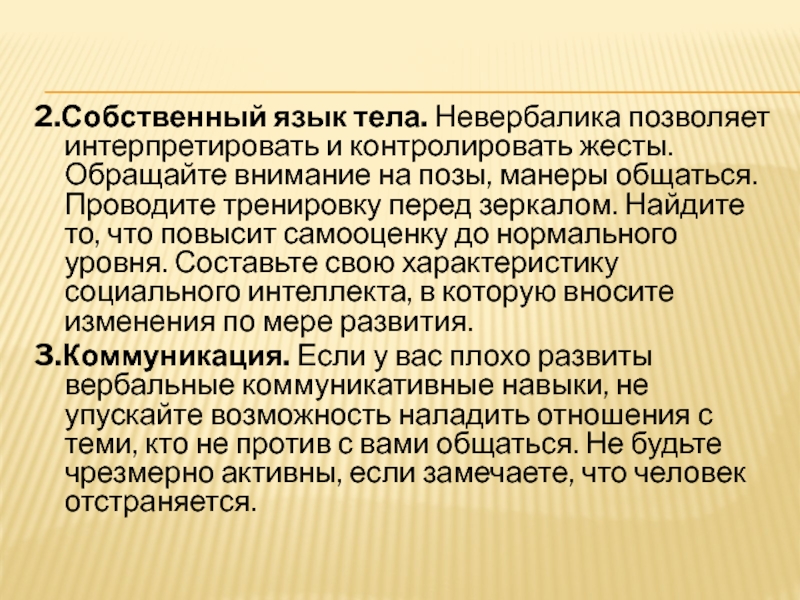 2.Собственный язык тела. Невербалика позволяет интерпретировать и контролировать жесты. Обращайте внимание на позы, манеры общаться. Проводите тренировку перед зеркалом. Найдите то, что повысит самооценку до нормального уровня. Составьте свою характеристику социального интеллекта, в которую вносите изменения по мере развития.

3.Коммуникация. Если у вас плохо развиты вербальные коммуникативные навыки, не упускайте возможность наладить отношения с теми, кто не против с вами общаться. Не будьте чрезмерно активны, если замечаете, что человек отстраняется.